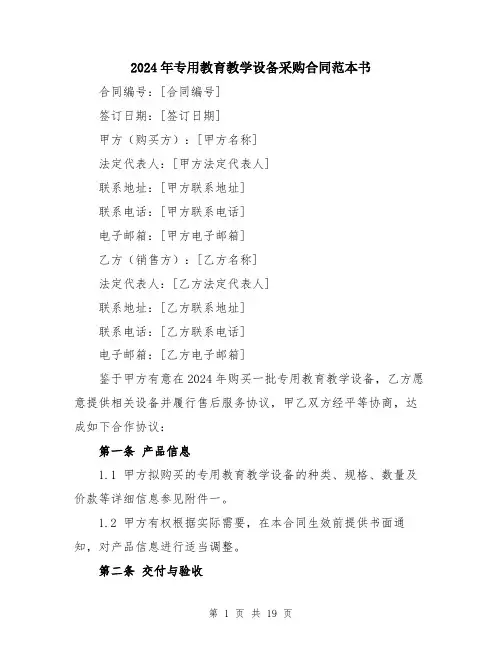 2024年专用教育教学设备采购合同范本书

合同编号：[合同编号]

签订日期：[签订日期]

甲方（购买方）：[甲方名称]

法定代表人：[甲方法定代表人]

联系地址：[甲方联系地址]

联系电话：[甲方联系电话]

电子邮箱：[甲方电子邮箱]

乙方（销售方）：[乙方名称]

法定代表人：[乙方法定代表人]

联系地址：[乙方联系地址]

联系电话：[乙方联系电话]

电子邮箱：[乙方电子邮箱]

鉴于甲方有意在2024年购买一批专用教育教学设备，乙方愿意提供相关设备并履行售后服务协议，甲乙双方经平等协商，达成如下合作协议：

第一条 产品信息

1.1 甲方拟购买的专用教育教学设备的种类、规格、数量及价款等详细信息参见附件一。

1.2 甲方有权根据实际需要，在本合同生效前提供书面通知，对产品信息进行适当调整。

第二条 交付与验收

第 1 页 共 19 页